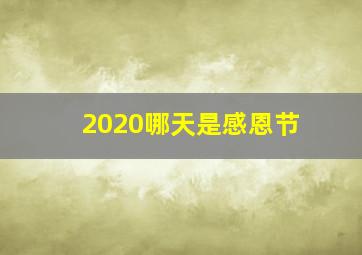 2020哪天是感恩节